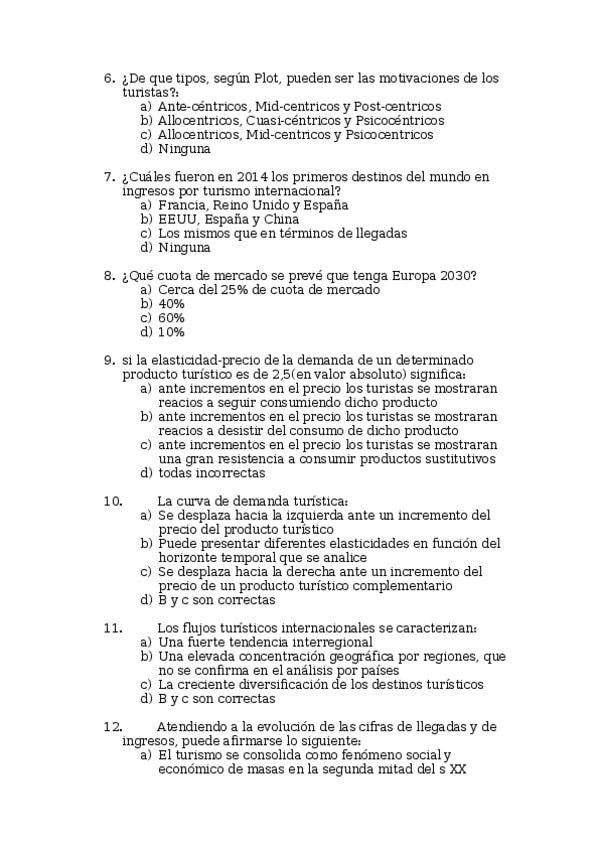 6. ¿De que tipos, según Plot, pueden ser las motivaciones de los turistas?:
a) Ante-céntricos, Mid-centricos y Post-centricos
b) Allocentricos, Cuasi-céntricos y Psicocéntricos
c) Allocentricos, Mid-centricos y Psicocentricos
d) Ninguna

7. ¿Cuáles fueron en 2014 los primeros destinos del mundo en ingresos por turismo internacional?
a) Francia, Reino Unido y España
b) EEUU, España y China
c) Los mismos que en términos de llegadas
d) Ninguna

8. ¿Qué cuota de mercado se prevé que tenga Europa 2030?
a) Cerca del 25% de cuota de mercado
b) 40%
c) 60%
d) 10%

9. si la elasticidad-precio de la demanda de un determinado producto turístico es de 2,5(en valor absoluto) significa:
a) ante incrementos en el precio los turistas se mostraran reacios a seguir consumiendo dicho producto
b) ante incrementos en el precio los turistas se mostraran reacios a desistir del consumo de dicho producto
c) ante incrementos en el precio los turistas se mostraran una gran resistencia a consumir productos sustitutivos
d) todas incorrectas

10. La curva de demanda turística:
a) Se desplaza hacia la izquierda ante un incremento del precio del producto turístico
b) Puede presentar diferentes elasticidades en función del horizonte temporal que se analice
c) Se desplaza hacia la derecha ante un incremento del precio de un producto turístico complementario
d) B y c son correctas

11. Los flujos turísticos internacionales se caracterizan:
a) Una fuerte tendencia interregional
b) Una elevada concentración geográfica por regiones, que no se confirma en el análisis por países
c) La creciente diversificación de los destinos turísticos
d) B y c son correctas

12. Atendiendo a la evolución de las cifras de llegadas y de ingresos, puede afirmarse lo siguiente:
a) El turismo se consolida como fenómeno social y económico de masas en la segunda mitad del s XX